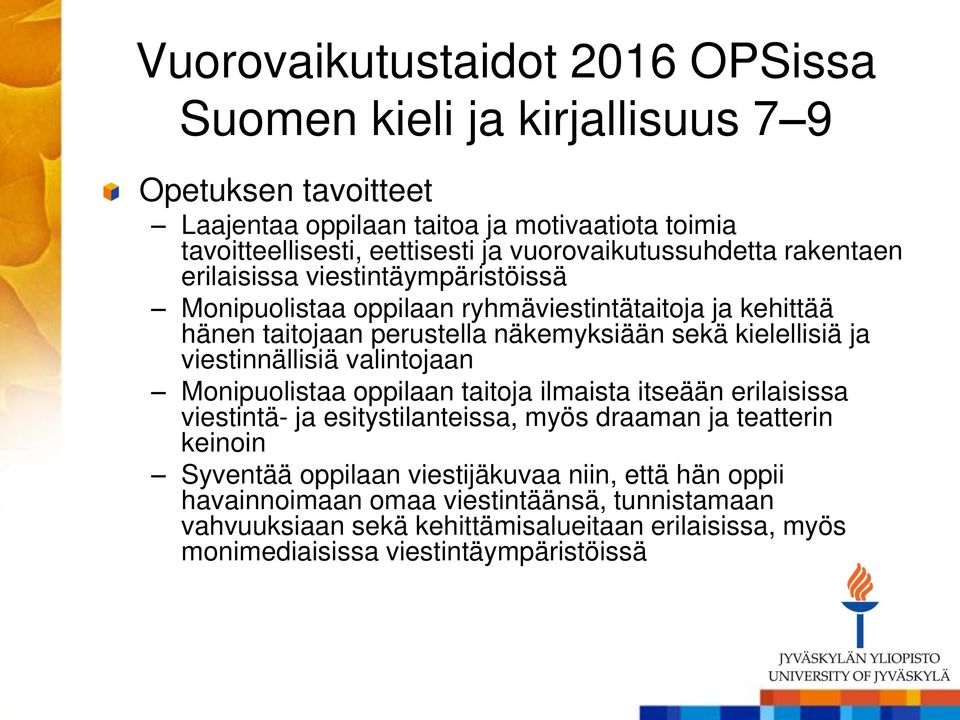 Vuorovaikutustaidot 2016 OPSissa
Suomen kieli ja kirjallisuus 7–9

Opetuksen tavoitteet

– Laajentaa oppilaan taitoa ja motivaatiota toimia tavoitteellisesti, eettisesti ja vuorovaikutussuhdetta rakentaen erilaisissa viestintäympäristöissä

– Monipuolistaa oppilaan ryhmäviestintätaitoja ja kehittää hänen taitojaan perustella näkemyksiään sekä kielellisiä ja viestinnällisiä valintojaan

– Monipuolistaa oppilaan taitoja ilmaista itseään erilaisissa viestintä- ja esitystilanteissa, myös draaman ja teatterin keinoin

– Syventää oppilaan viestijäkuvaa niin, että hän oppii havainnoimaan omaa viestintäänsä, tunnistamaan vahvuuksiaan sekä kehittämisalueitaan erilaisissa, myös monimediaisissa viestintäympäristöissä

JYVÄSKYLÄN YLIOPISTO
UNIVERSITY OF JYVÄSKYLÄ